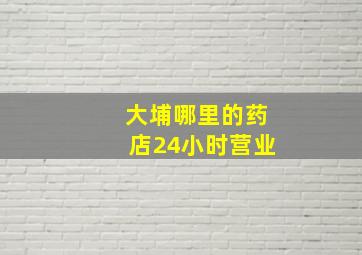 大埔哪里的药店24小时营业